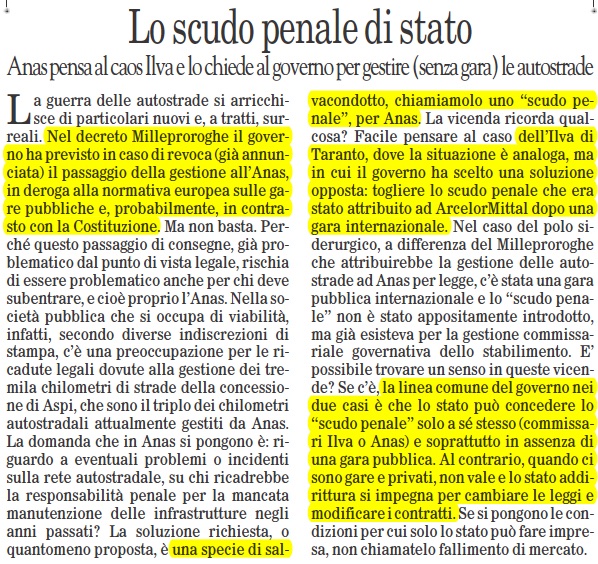 Lo scudo penale di stato

Anas pensa al caos Ilva e lo chiede al governo per gestire (senza gara) le autostrade

La guerra delle autostrade si arricchisce di particolari nuovi e, a tratti, surreali. Nel decreto Milleproroghe il governo ha previsto in caso di revoca (già annunciata) il passaggio della gestione all'Anas, in deroga alla normativa europea sulle gare pubbliche e, probabilmente, in contrasto con la Costituzione. Ma non basta. Perché questo passaggio di consegne, già problematico dal punto di vista legale, rischia di essere problematico anche per chi deve subentrare, e cioè proprio l'Anas. Nella società pubblica che si occupa di viabilità, infatti, secondo diverse indiscrezioni di stampa, c'è una preoccupazione per le ricadute legali dovute alla gestione dei tremila chilometri di strade della concessione di Aspi, che sono il triplo dei chilometri autostradali attualmente gestiti da Anas. La domanda che in Anas si pongono è: riguardo a eventuali problemi o incidenti sulla rete autostradale, su chi ricadrebbe la responsabilità penale per la mancata manutenzione delle infrastrutture negli anni passati? La soluzione richiesta, o quantomeno proposta, è una specie di salvacondotto, chiamiamolo uno "scudo penale", per Anas. La vicenda ricorda qualcosa? Facile pensare al caso dell'Ilva di Taranto, dove la situazione è analoga, ma in cui il governo ha scelto una soluzione opposta: togliere lo scudo penale che era stato attribuito ad ArcelorMittal dopo una gara internazionale. Nel caso del polo siderurgico, a differenza del Milleproroghe che attribuirebbe la gestione delle autostrade ad Anas per legge, c'è stata una gara pubblica internazionale e lo "scudo penale" non è stato appositamente introdotto, ma già esisteva per la gestione commissariale governativa dello stabilimento. E' possibile trovare un senso in queste vicende? Se c'è, la linea comune del governo nei due casi è che lo stato può concedere lo "scudo penale" solo a sé stesso (commissari Ilva o Anas) e soprattutto in assenza di una gara pubblica. Al contrario, quando ci sono gare e privati, non vale e lo stato addirittura si impegna per cambiare le leggi e modificare i contratti. Se si pongono le condizioni per cui solo lo stato può fare impresa, non chiamatelo fallimento di mercato.